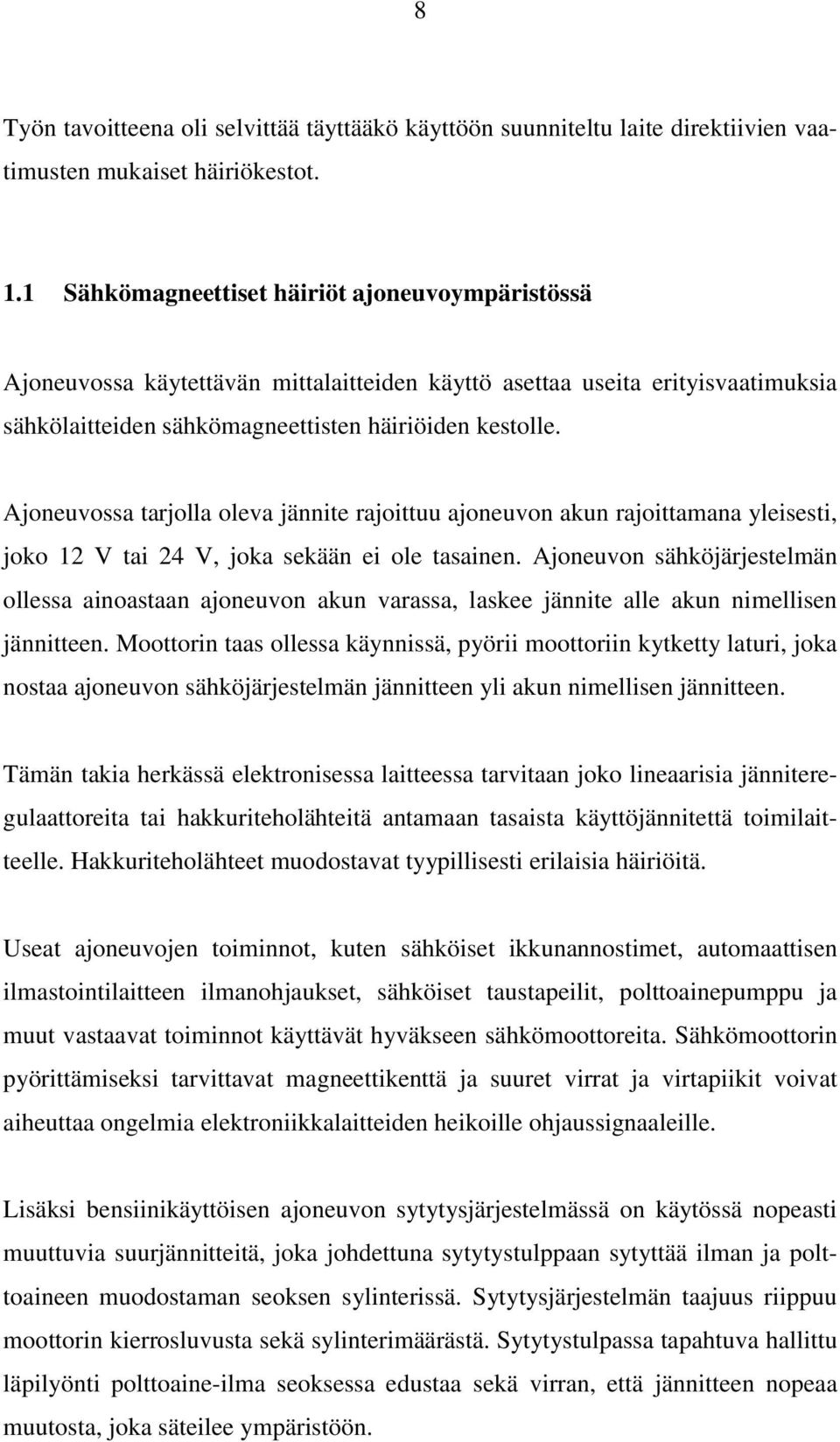 8

Työn tavoitteena oli selvittää täyttääkö käyttöön suunniteltu laite direktiivien vaatimusten mukaiset häiriökestot.

1.1 Sähkömagneettiset häiriöt ajoneuvoympäristössä

Ajoneuvossa käytettävän mittalaitteiden käyttö asettaa useita erityisvaatimuksia sähkölaitteiden sähkömagneettisten häiriöiden kestolle.

Ajoneuvossa tarjolla oleva jännite rajoittuu ajoneuvon akun rajoittamana yleisesti, joko 12 V tai 24 V, joka sekään ei ole tasainen. Ajoneuvon sähköjärjestelmän ollessa ainoastaan ajoneuvon akun varassa, laskee jännite alle akun nimellisen jännitteen. Moottorin taas ollessa käynnissä, pyörii moottoriin kytketty laturi, joka nostaa ajoneuvon sähköjärjestelmän jännitteen yli akun nimellisen jännitteen.

Tämän takia herkässä elektronisessa laitteessa tarvitaan joko lineaarisia jänniteregulaattoreita tai hakkuriteholähteitä antamaan tasaista käyttöjännitettä toimilaitteelle. Hakkuriteholähteet muodostavat tyypillisesti erilaisia häiriöitä.

Useat ajoneuvojen toiminnot, kuten sähköiset ikkunannostimet, automaattisen ilmastointilaitteen ilmanohjaukset, sähköiset taustapeilit, polttoainepumppu ja muut vastaavat toiminnot käyttävät hyväkseen sähkömoottoreita. Sähkömoottorin pyörittämiseksi tarvittavat magneettikenttä ja suuret virrat ja virtapiikit voivat aiheuttaa ongelmia elektroniikkalaitteiden heikoille ohjaussignaaleille.

Lisäksi bensiinikäyttöisen ajoneuvon sytytysjärjestelmässä on käytössä nopeasti muuttuvia suurjännitteitä, joka johdettuna sytytystulppaan sytyttää ilman ja polttoaineen muodostaman seoksen sylinterissä. Sytytysjärjestelmän taajuus riippuu moottorin kierrosluvusta sekä sylinterimäärästä. Sytytystulpassa tapahtuva hallittu läpilyönti polttoaine-ilma seoksessa edustaa sekä virran, että jännitteen nopeaa muutosta, joka säteilee ympäristöön.